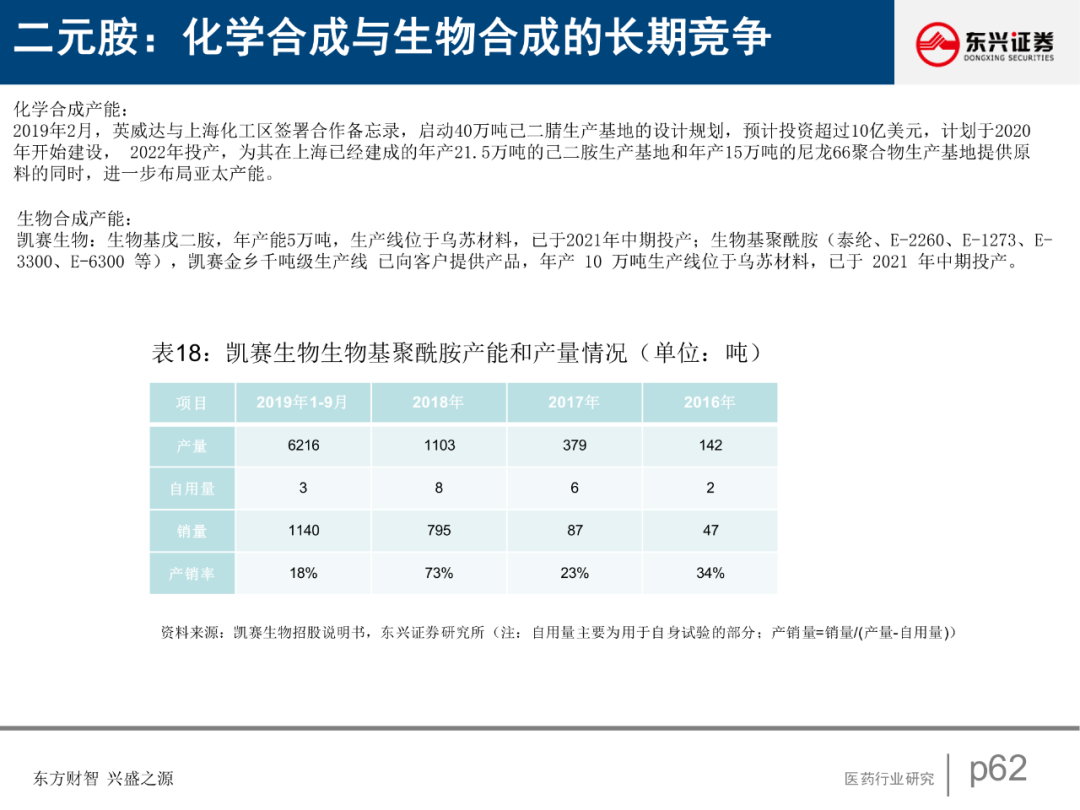 二元胺：化学合成与生物合成的长期竞争

东兴证券
DONGXING SECURITIES

化学合成产能：
2019年2月，英威达与上海化工区签署合作备忘录，启动40万吨己二腈生产基地的设计规划，预计投资超过10亿美元，计划于2020年开始建设， 2022年投产，为其在上海已经建成的年产21.5万吨的己二胺生产基地和年产15万吨的尼龙66聚合物生产基地提供原料的同时，进一步布局亚太产能。

生物合成产能：
凯赛生物：生物基戊二胺，年产能5万吨，生产线位于乌苏材料，已于2021年中期投产；生物基聚酰胺（泰纶、E-2260、E-1273、E-3300、E-6300 等），凯赛金乡千吨级生产线 已向客户提供产品，年产 10 万吨生产线位于乌苏材料，已于 2021 年中期投产。

表18：凯赛生物生物基聚酰胺产能和产量情况（单位：吨）

| 项目 | 2019年1-9月 | 2018年 | 2017年 | 2016年 |
|---|---|---|---|---|
| 产量 | 6216 | 1103 | 379 | 142 |
| 自用量 | 3 | 8 | 6 | 2 |
| 销量 | 1140 | 795 | 87 | 47 |
| 产销率 | 18% | 73% | 23% | 34% |

资料来源：凯赛生物招股说明书，东兴证券研究所（注：自用量主要为用于自身试验的部分；产销量=销量/(产量-自用量))

东方财智 兴盛之源

医药行业研究

p62